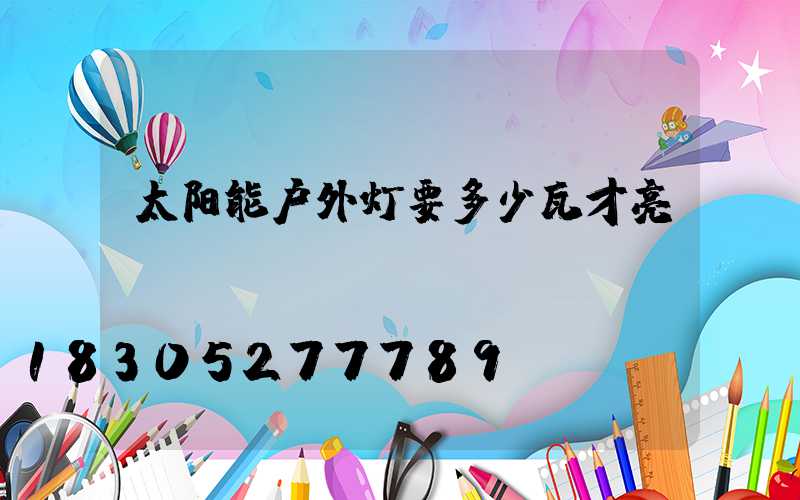 太阳能户外灯要多少瓦才亮

18305277789